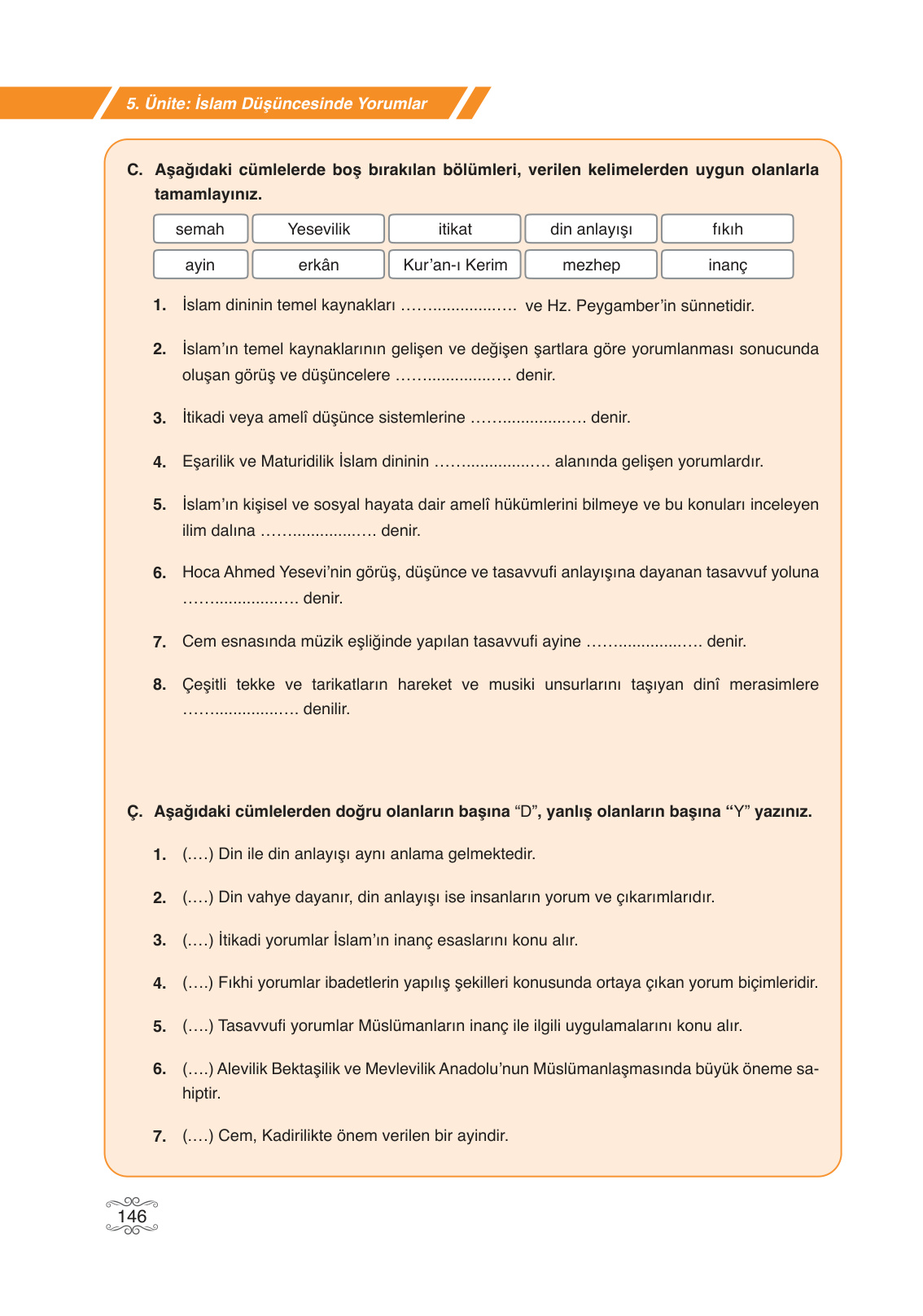 5. Ünite: İslam Düşüncesinde Yorumlar

C. Aşağıdaki cümlelerde boş bırakılan bölümleri, verilen kelimelerden uygun olanlarla tamamlayınız.

| semah | Yesevilik | itikat | din anlayışı | fıkıh |
|---|---|---|---|---|
| ayin | erkân | Kur'an-ı Kerim | mezhep | inanç |

1. İslam dininin temel kaynakları …….................… ve Hz. Peygamber'in sünnetidir.

2. İslam'ın temel kaynaklarının gelişen ve değişen şartlara göre yorumlanması sonucunda oluşan görüş ve düşüncelere …….................… denir.

3. İtikadi veya amelî düşünce sistemlerine …….................… denir.

4. Eşarilik ve Maturidilik İslam dininin …….................… alanında gelişen yorumlardır.

5. İslam'ın kişisel ve sosyal hayata dair amelî hükümlerini bilmeye ve bu konuları inceleyen ilim dalına …….................… denir.

6. Hoca Ahmed Yesevi'nin görüş, düşünce ve tasavvufi anlayışına dayanan tasavvuf yoluna …….................… denir.

7. Cem esnasında müzik eşliğinde yapılan tasavvufi ayine …….................… denir.

8. Çeşitli tekke ve tarikatların hareket ve musiki unsurlarını taşıyan dinî merasimlere …….................… denilir.

Ç. Aşağıdaki cümlelerden doğru olanların başına "D", yanlış olanların başına "Y" yazınız.

1. (….) Din ile din anlayışı aynı anlama gelmektedir.

2. (….) Din vahye dayanır, din anlayışı ise insanların yorum ve çıkarımlarıdır.

3. (….) İtikadi yorumlar İslam'ın inanç esaslarını konu alır.

4. (….) Fıkhi yorumlar ibadetlerin yapılış şekilleri konusunda ortaya çıkan yorum biçimleridir.

5. (….) Tasavvufi yorumlar Müslümanların inanç ile ilgili uygulamalarını konu alır.

6. (….) Alevilik Bektaşilik ve Mevlevilik Anadolu'nun Müslümanlaşmasında büyük öneme sahiptir.

7. (….) Cem, Kadirilikte önem verilen bir ayindir.

146